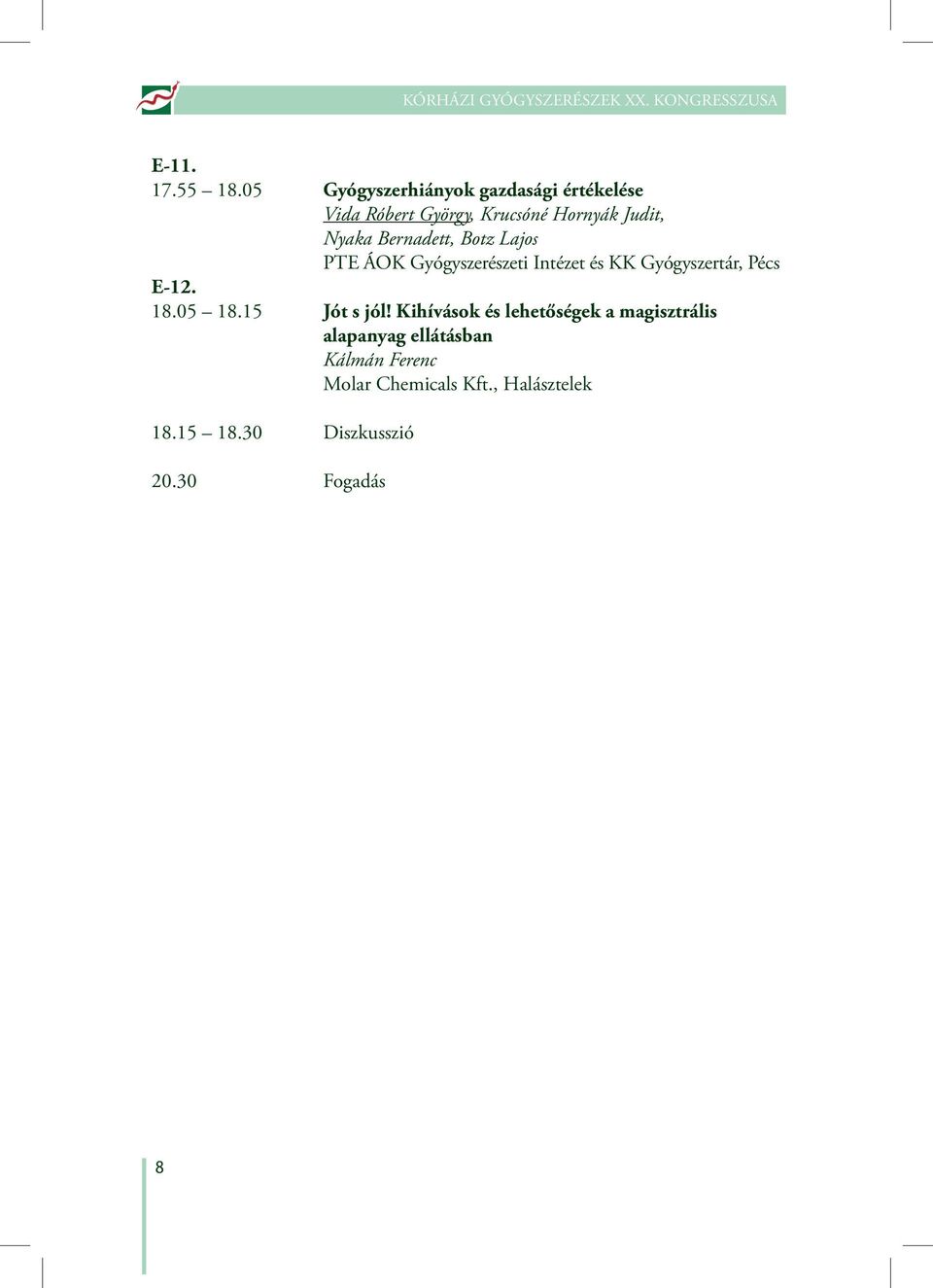 KÓRHÁZI GYÓGYSZERÉSZEK XX. KONGRESSZUSA

E-11.
17.55 – 18.05 Gyógyszerhiányok gazdasági értékelése
Vida Róbert György, Krucsóné Hornyák Judit, Nyaka Bernadett, Botz Lajos
PTE ÁOK Gyógyszerészeti Intézet és KK Gyógyszertár, Pécs

E-12.
18.05 – 18.15 Jót s jól! Kihívások és lehetőségek a magisztrális alapanyag ellátásban
Kálmán Ferenc
Molar Chemicals Kft., Halásztelek

18.15 – 18.30 Diszkusszió

20.30 Fogadás

8